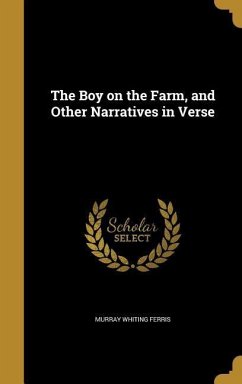 The Boy on the Farm, and Other Narratives in Verse

Scholar SELECT

MURRAY WHITING FERRIS